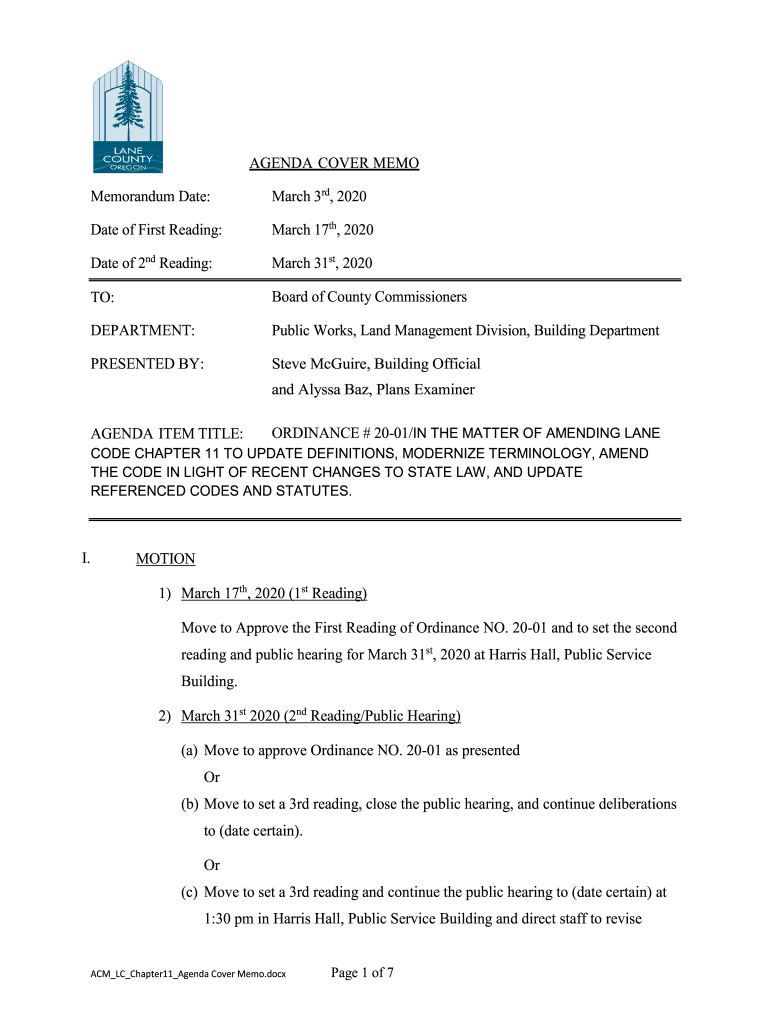 LANE COUNTY OREGON

AGENDA COVER MEMO

Memorandum Date: March 3rd, 2020

Date of First Reading: March 17th, 2020

Date of 2nd Reading: March 31st, 2020

TO: Board of County Commissioners

DEPARTMENT: Public Works, Land Management Division, Building Department

PRESENTED BY: Steve McGuire, Building Official and Alyssa Baz, Plans Examiner

AGENDA ITEM TITLE: ORDINANCE # 20-01/IN THE MATTER OF AMENDING LANE CODE CHAPTER 11 TO UPDATE DEFINITIONS, MODERNIZE TERMINOLOGY, AMEND THE CODE IN LIGHT OF RECENT CHANGES TO STATE LAW, AND UPDATE REFERENCED CODES AND STATUTES.

I. MOTION

1) March 17th, 2020 (1st Reading)

Move to Approve the First Reading of Ordinance NO. 20-01 and to set the second reading and public hearing for March 31st, 2020 at Harris Hall, Public Service Building.

2) March 31st 2020 (2nd Reading/Public Hearing)

(a) Move to approve Ordinance NO. 20-01 as presented
Or
(b) Move to set a 3rd reading, close the public hearing, and continue deliberations to (date certain).

Or
(c) Move to set a 3rd reading and continue the public hearing to (date certain) at 1:30 pm in Harris Hall, Public Service Building and direct staff to revise

ACM_LC_Chapter11_Agenda Cover Memo.docx Page 1 of 7